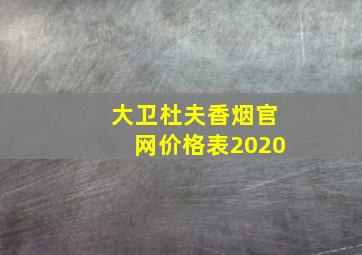 大卫杜夫香烟官网价格表2020